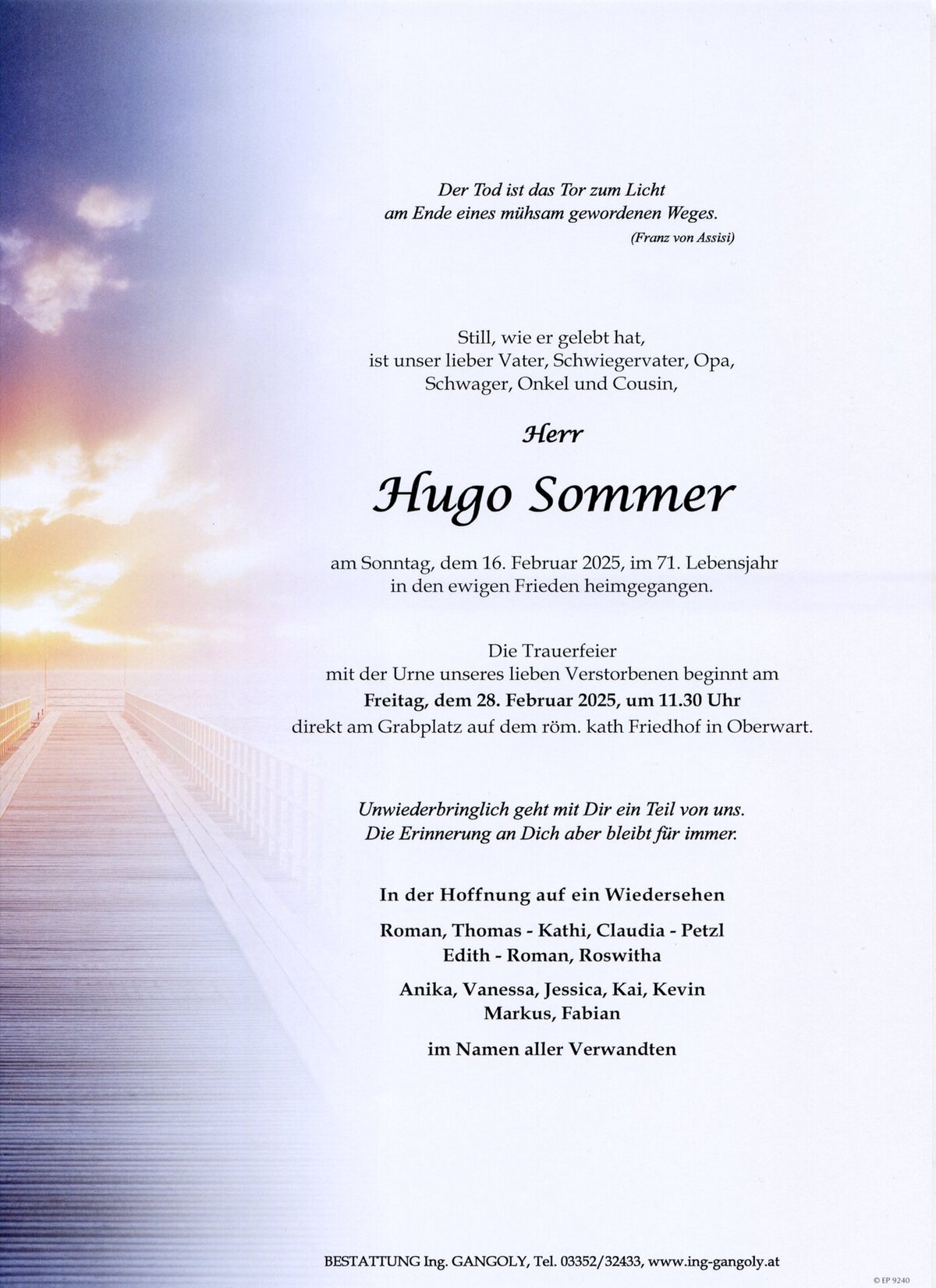 Der Tod ist das Tor zum Licht
am Ende eines mühsam gewordenen Weges.
(Franz von Assisi)

Still, wie er gelebt hat,
ist unser lieber Vater, Schwiegervater, Opa,
Schwager, Onkel und Cousin,

Herr

Hugo Sommer

am Sonntag, dem 16. Februar 2025, im 71. Lebensjahr
in den ewigen Frieden heimgegangen.

Die Trauerfeier
mit der Urne unseres lieben Verstorbenen beginnt am
Freitag, dem 28. Februar 2025, um 11.30 Uhr
direkt am Grabplatz auf dem röm. kath Friedhof in Oberwart.

Unwiederbringlich geht mit Dir ein Teil von uns.
Die Erinnerung an Dich aber bleibt für immer.

In der Hoffnung auf ein Wiedersehen

Roman, Thomas - Kathi, Claudia - Petzl
Edith - Roman, Roswitha

Anika, Vanessa, Jessica, Kai, Kevin
Markus, Fabian

im Namen aller Verwandten

BESTATTUNG Ing. GANGOLY, Tel. 03352/32433, www.ing-gangoly.at

© EP 9240